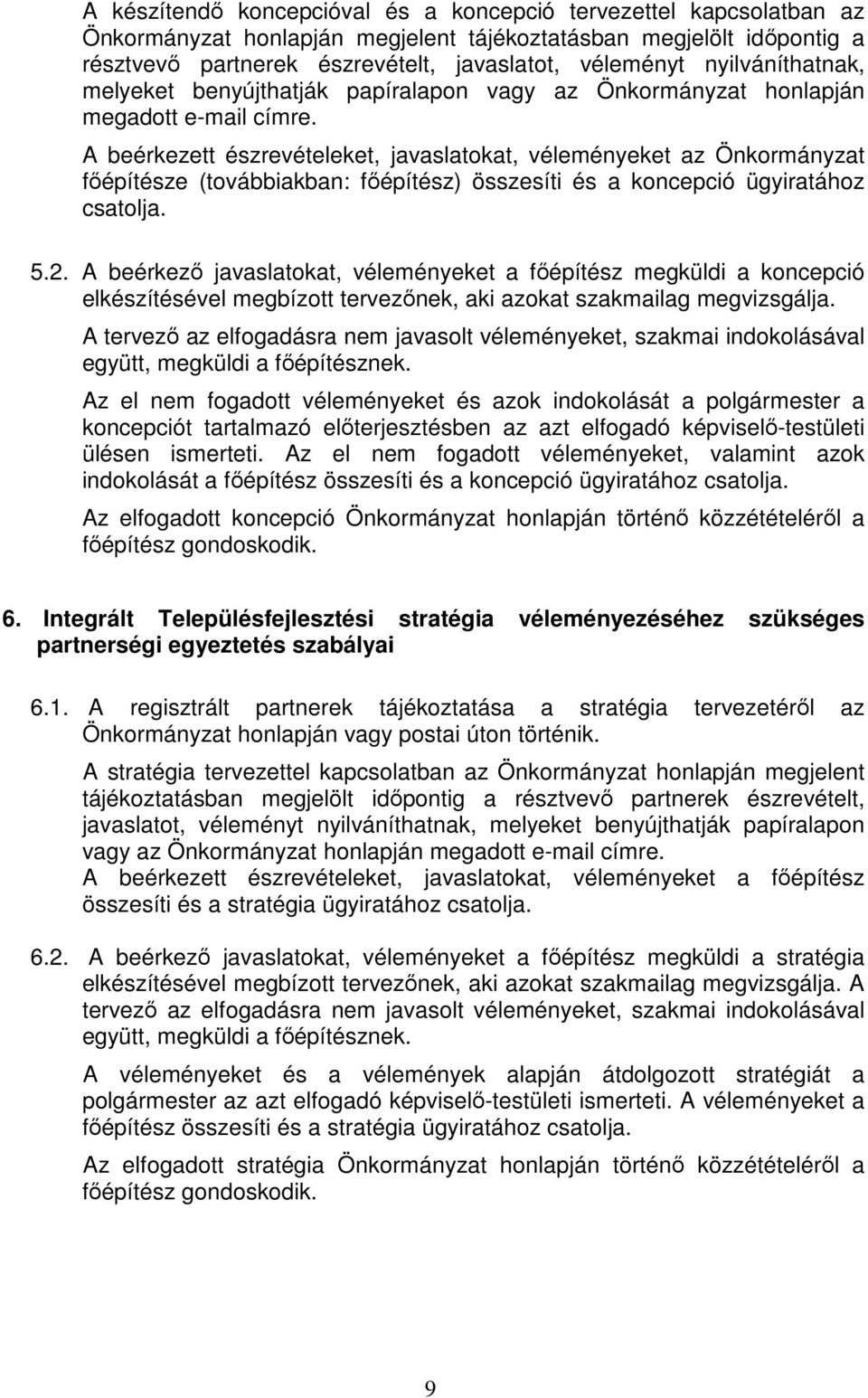 A készítendő koncepcióval és a koncepció tervezettel kapcsolatban az Önkormányzat honlapján megjelent tájékoztatásban megjelölt időpontig a résztvevő partnerek észrevételt, javaslatot, véleményt nyilváníthatnak, melyeket benyújthatják papíralapon vagy az Önkormányzat honlapján megadott e-mail címre.

A beérkezett észrevételeket, javaslatokat, véleményeket az Önkormányzat főépítésze (továbbiakban: főépítész) összesíti és a koncepció ügyiratához csatolja.

5.2. A beérkező javaslatokat, véleményeket a főépítész megküldi a koncepció elkészítésével megbízott tervezőnek, aki azokat szakmailag megvizsgálja.

A tervező az elfogadásra nem javasolt véleményeket, szakmai indokolásával együtt, megküldi a főépítésznek.

Az el nem fogadott véleményeket és azok indokolását a polgármester a koncepciót tartalmazó előterjesztésben az azt elfogadó képviselő-testületi ülésen ismerteti. Az el nem fogadott véleményeket, valamint azok indokolását a főépítész összesíti és a koncepció ügyiratához csatolja.

Az elfogadott koncepció Önkormányzat honlapján történő közzétételéről a főépítész gondoskodik.

6. Integrált Településfejlesztési stratégia véleményezéséhez szükséges partnerségi egyeztetés szabályai

6.1. A regisztrált partnerek tájékoztatása a stratégia tervezetéről az Önkormányzat honlapján vagy postai úton történik.

A stratégia tervezettel kapcsolatban az Önkormányzat honlapján megjelent tájékoztatásban megjelölt időpontig a résztvevő partnerek észrevételt, javaslatot, véleményt nyilváníthatnak, melyeket benyújthatják papíralapon vagy az Önkormányzat honlapján megadott e-mail címre.
A beérkezett észrevételeket, javaslatokat, véleményeket a főépítész összesíti és a stratégia ügyiratához csatolja.

6.2. A beérkező javaslatokat, véleményeket a főépítész megküldi a stratégia elkészítésével megbízott tervezőnek, aki azokat szakmailag megvizsgálja. A tervező az elfogadásra nem javasolt véleményeket, szakmai indokolásával együtt, megküldi a főépítésznek.

A véleményeket és a vélemények alapján átdolgozott stratégiát a polgármester az azt elfogadó képviselő-testületi ismerteti. A véleményeket a főépítész összesíti és a stratégia ügyiratához csatolja.

Az elfogadott stratégia Önkormányzat honlapján történő közzétételéről a főépítész gondoskodik.

9